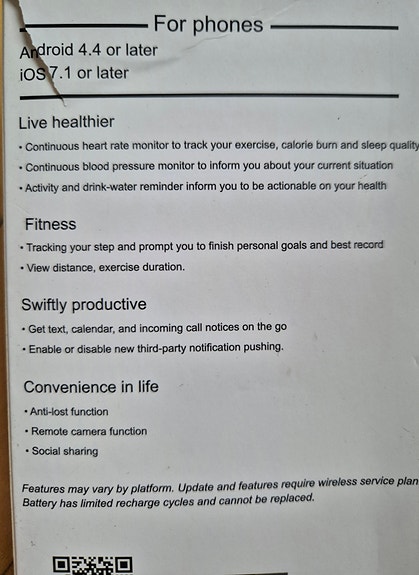 For phones

Android 4.4 or later
iOS 7.1 or later

Live healthier

• Continuous heart rate monitor to track your exercise, calorie burn and sleep quality
• Continuous blood pressure monitor to inform you about your current situation
• Activity and drink-water reminder inform you to be actionable on your health

Fitness

• Tracking your step and prompt you to finish personal goals and best record
• View distance, exercise duration.

Swiftly productive

• Get text, calendar, and incoming call notices on the go
• Enable or disable new third-party notification pushing.

Convenience in life

• Anti-lost function
• Remote camera function
• Social sharing

Features may vary by platform. Update and features require wireless service plan Battery has limited recharge cycles and cannot be replaced.